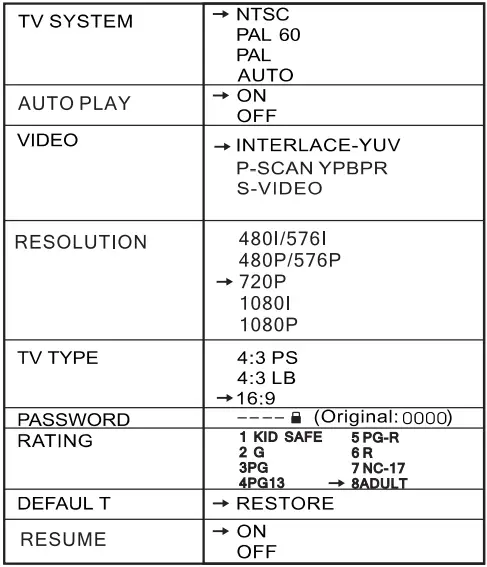 | TV SYSTEM | → NTSC<br>PAL 60<br>PAL<br>AUTO |
|---|---|
| AUTO PLAY | → ON<br>OFF |
| VIDEO | → INTERLACE-YUV<br>P-SCAN YPBPR<br>S-VIDEO |
| RESOLUTION | 480I/576I<br>480P/576P<br>→ 720P<br>1080I<br>1080P |
| TV TYPE | 4:3 PS<br>4:3 LB<br>→ 16:9 |
| PASSWORD | ---- (Original: 0000) |
| RATING | 1 KID SAFE<br>2 G<br>3PG<br>4PG13<br>5 PG-R<br>6 R<br>7 NC-17<br>→ 8ADULT |
| DEFAUL T | → RESTORE |
| RESUME | → ON<br>OFF |